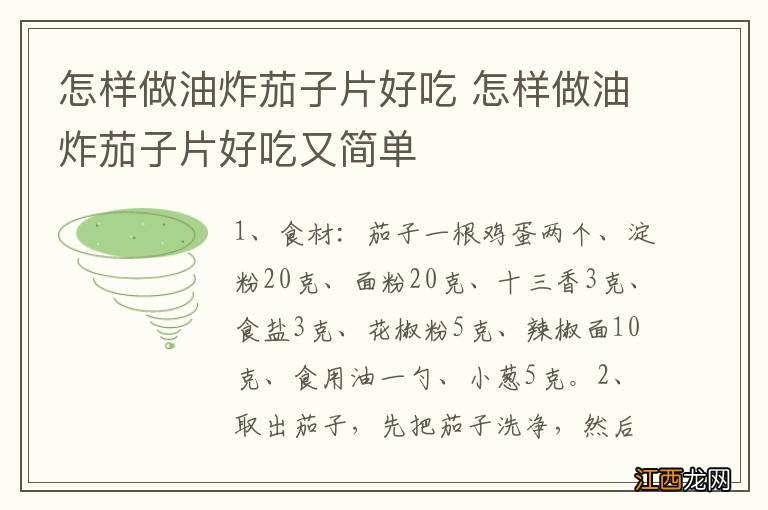 怎样做油炸茄子片好吃 怎样做油炸茄子片好吃又简单

1、食材：茄子一根鸡蛋两个、淀粉20克、面粉20克、十三香3克、食盐3克、花椒粉5克、辣椒面10克、食用油一勺、小葱5克。2、取出茄子，先把茄子洗净，然后

江西龙网